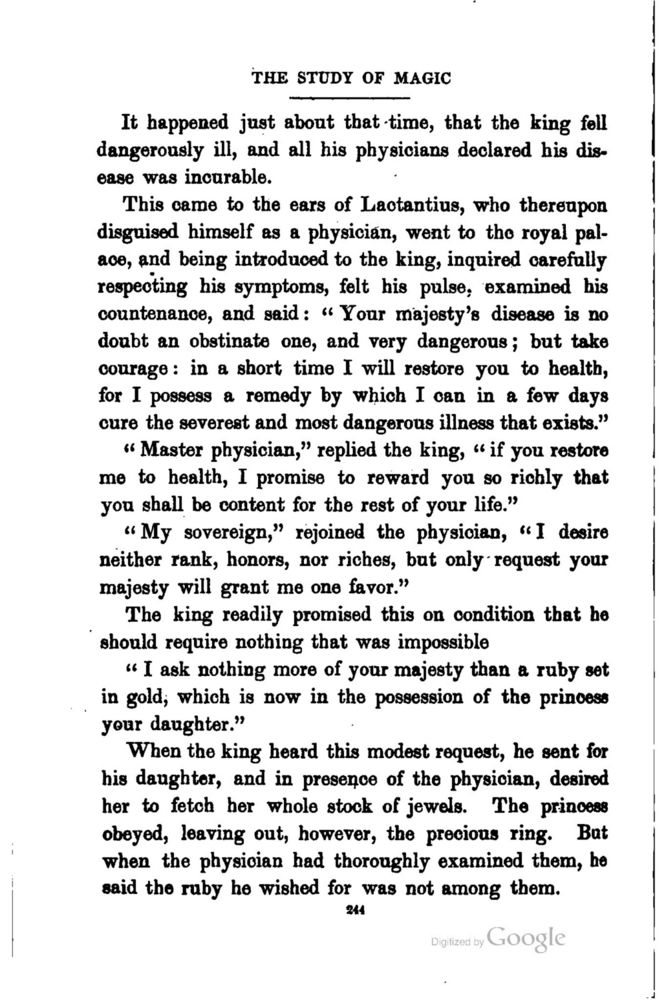 THE STUDY OF MAGIC

It happened just about that time, that the king fell dangerously ill, and all his physicians declared his disease was incurable.

This came to the ears of Lactantius, who thereupon disguised himself as a physician, went to the royal palace, and being introduced to the king, inquired carefully respecting his symptoms, felt his pulse, examined his countenance, and said: "Your majesty's disease is no doubt an obstinate one, and very dangerous; but take courage: in a short time I will restore you to health, for I possess a remedy by which I can in a few days cure the severest and most dangerous illness that exists."

"Master physician," replied the king, "if you restore me to health, I promise to reward you so richly that you shall be content for the rest of your life."

"My sovereign," rejoined the physician, "I desire neither rank, honors, nor riches, but only request your majesty will grant me one favor."

The king readily promised this on condition that he should require nothing that was impossible

"I ask nothing more of your majesty than a ruby set in gold, which is now in the possession of the princess your daughter."

When the king heard this modest request, he sent for his daughter, and in presence of the physician, desired her to fetch her whole stock of jewels. The princess obeyed, leaving out, however, the precious ring. But when the physician had thoroughly examined them, he said the ruby he wished for was not among them.

244

Digitized by Google